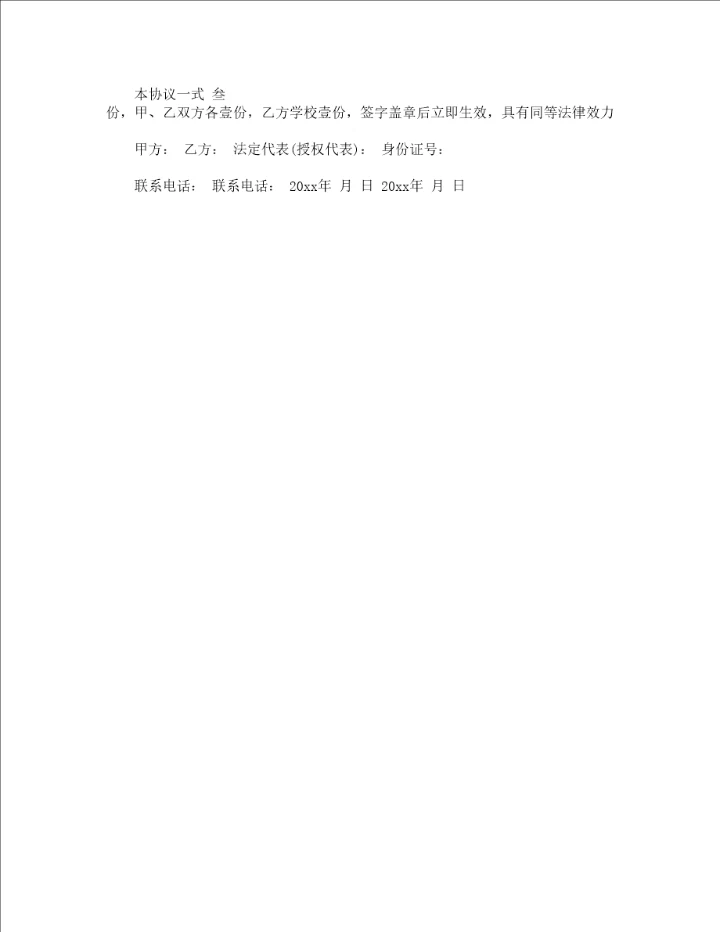 本协议一式 叁份，甲、乙双方各壹份，乙方学校壹份，签字盖章后立即生效，具有同等法律效力

甲方： 乙方： 法定代表(授权代表)： 身份证号：

联系电话： 联系电话： 20xx年 月 日 20xx年 月 日